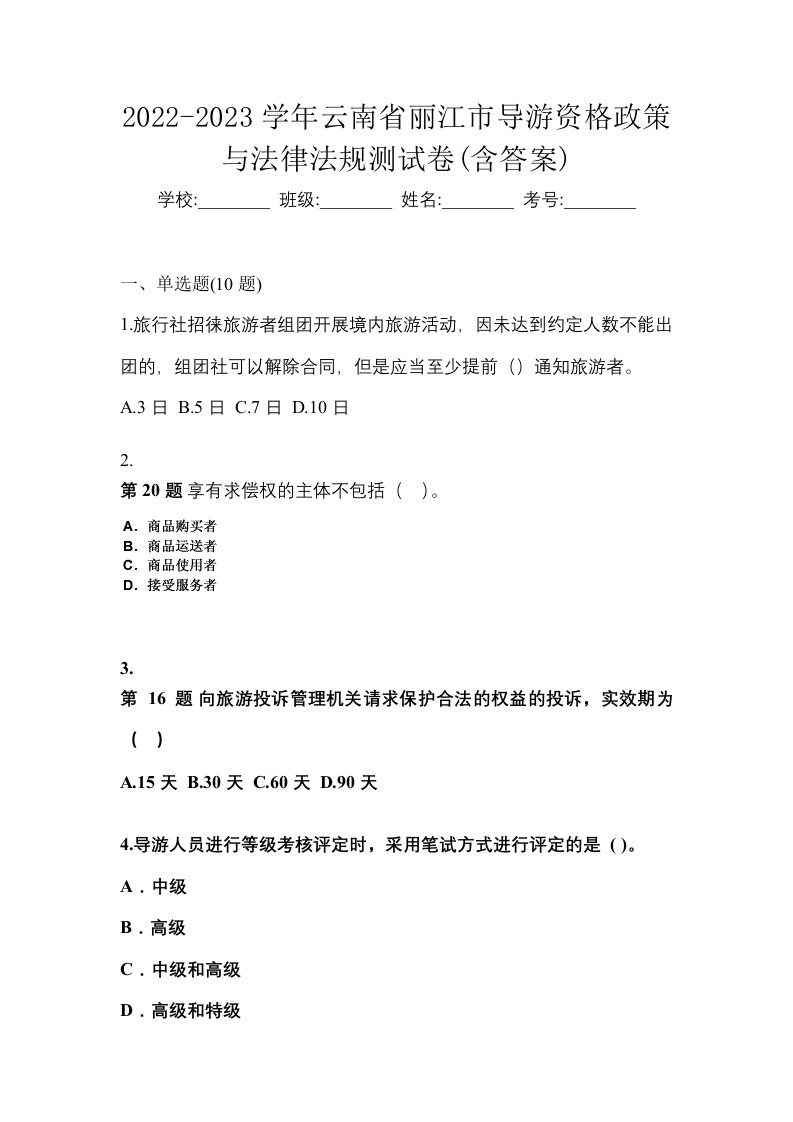 2022-2023 学年云南省丽江市导游资格政策与法律法规测试卷(含答案)

学校:________ 班级:________ 姓名:________ 考号:________

一、单选题(10 题)

1.旅行社招徕旅游者组团开展境内旅游活动，因未达到约定人数不能出团的，组团社可以解除合同，但是应当至少提前（）通知旅游者。

A.3 日 B.5 日 C.7 日 D.10 日

2.

第 20 题 享有求偿权的主体不包括（ ）。

A．商品购买者
B．商品运送者
C．商品使用者
D．接受服务者

3.

第 16 题 向旅游投诉管理机关请求保护合法的权益的投诉，实效期为（ ）

A.15 天 B.30 天 C.60 天 D.90 天

4.导游人员进行等级考核评定时，采用笔试方式进行评定的是 ( )。

A．中级

B．高级

C．中级和高级

D．高级和特级